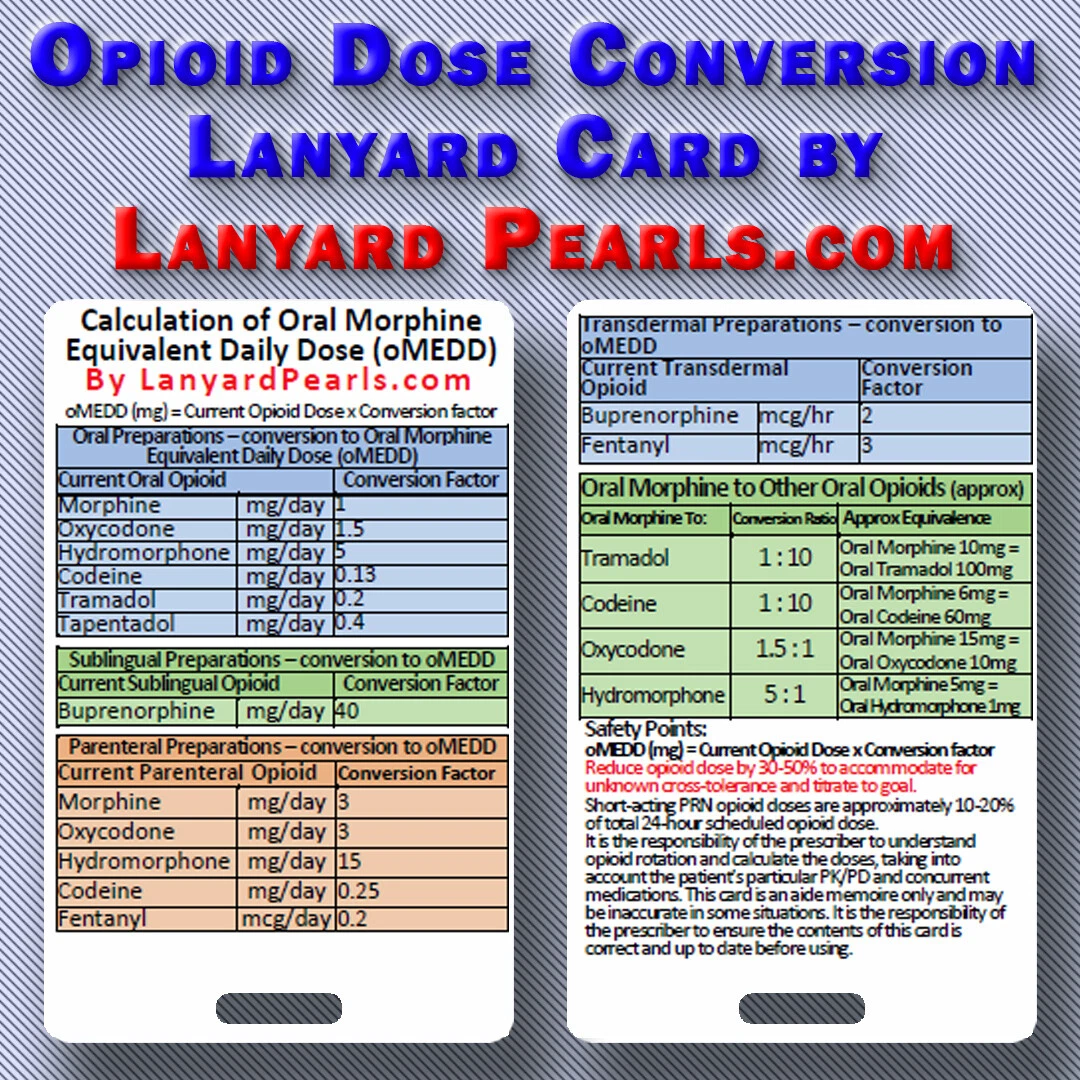 Opioid Dose Conversion Lanyard Card by Lanyard Pearls.com

Calculation of Oral Morphine Equivalent Daily Dose (oMEDD)
By LanyardPearls.com
oMEDD (mg) = Current Opioid Dose x Conversion factor

| Oral Preparations – conversion to Oral Morphine Equivalent Daily Dose (oMEDD) | | |
|---|---|---|
| Current Oral Opioid | | Conversion Factor |
| Morphine | mg/day | 1 |
| Oxycodone | mg/day | 1.5 |
| Hydromorphone | mg/day | 5 |
| Codeine | mg/day | 0.13 |
| Tramadol | mg/day | 0.2 |
| Tapentadol | mg/day | 0.4 |

| Sublingual Preparations – conversion to oMEDD | | |
|---|---|---|
| Current Sublingual Opioid | | Conversion Factor |
| Buprenorphine | mg/day | 40 |

| Parenteral Preparations – conversion to oMEDD | | |
|---|---|---|
| Current Parenteral Opioid | | Conversion Factor |
| Morphine | mg/day | 3 |
| Oxycodone | mg/day | 3 |
| Hydromorphone | mg/day | 15 |
| Codeine | mg/day | 0.25 |
| Fentanyl | mcg/day | 0.2 |

| Transdermal Preparations – conversion to oMEDD | | |
|---|---|---|
| Current Transdermal Opioid | | Conversion Factor |
| Buprenorphine | mcg/hr | 2 |
| Fentanyl | mcg/hr | 3 |

| Oral Morphine to Other Oral Opioids (approx) | | |
|---|---|---|
| Oral Morphine To: | Conversion Ratio | Approx Equivalence |
| Tramadol | 1 : 10 | Oral Morphine 10mg = Oral Tramadol 100mg |
| Codeine | 1 : 10 | Oral Morphine 6mg = Oral Codeine 60mg |
| Oxycodone | 1.5 : 1 | Oral Morphine 15mg = Oral Oxycodone 10mg |
| Hydromorphone | 5 : 1 | Oral Morphine 5mg = Oral Hydromorphone 1mg |

Safety Points:
oMEDD (mg) = Current Opioid Dose x Conversion factor
Reduce opioid dose by 30-50% to accommodate for unknown cross-tolerance and titrate to goal.
Short-acting PRN opioid doses are approximately 10-20% of total 24-hour scheduled opioid dose.
It is the responsibility of the prescriber to understand opioid rotation and calculate the doses, taking into account the patient's particular PK/PD and concurrent medications. This card is an aide memoire only and may be inaccurate in some situations. It is the responsibility of the prescriber to ensure the contents of this card is correct and up to date before using.